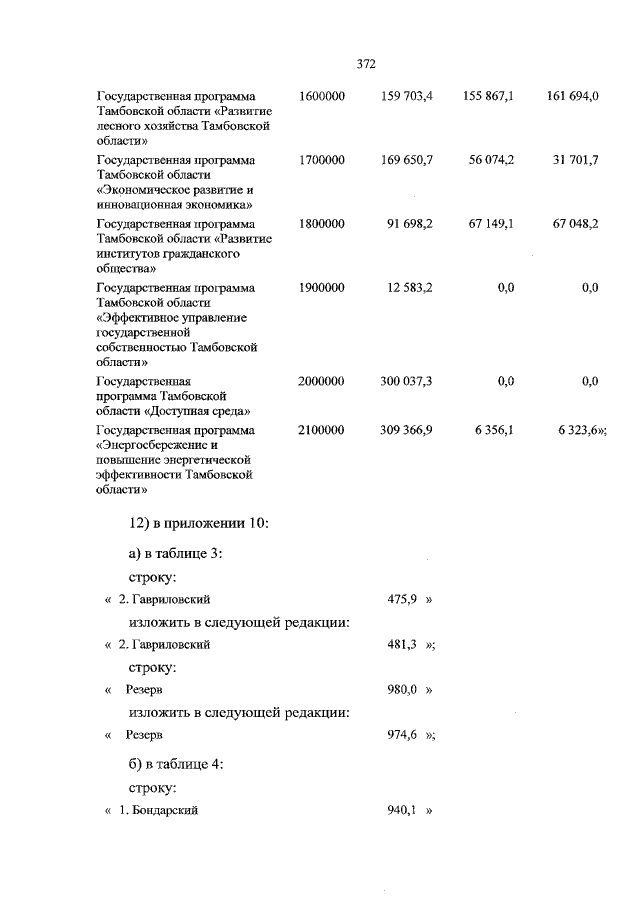 372

| | | | | |
|---|---|---|---|---|
| Государственная программа Тамбовской области «Развитие лесного хозяйства Тамбовской области» | 1600000 | 159 703,4 | 155 867,1 | 161 694,0 |
| Государственная программа Тамбовской области «Экономическое развитие и инновационная экономика» | 1700000 | 169 650,7 | 56 074,2 | 31 701,7 |
| Государственная программа Тамбовской области «Развитие институтов гражданского общества» | 1800000 | 91 698,2 | 67 149,1 | 67 048,2 |
| Государственная программа Тамбовской области «Эффективное управление государственной собственностью Тамбовской области» | 1900000 | 12 583,2 | 0,0 | 0,0 |
| Государственная программа Тамбовской области «Доступная среда» | 2000000 | 300 037,3 | 0,0 | 0,0 |
| Государственная программа «Энергосбережение и повышение энергетической эффективности Тамбовской области» | 2100000 | 309 366,9 | 6 356,1 | 6 323,6»; |

12) в приложении 10:

а) в таблице 3:

строку:

« 2. Гавриловский 475,9 »

изложить в следующей редакции:

« 2. Гавриловский 481,3 »;

строку:

« Резерв 980,0 »

изложить в следующей редакции:

« Резерв 974,6 »;

б) в таблице 4:

строку:

« 1. Бондарский 940,1 »